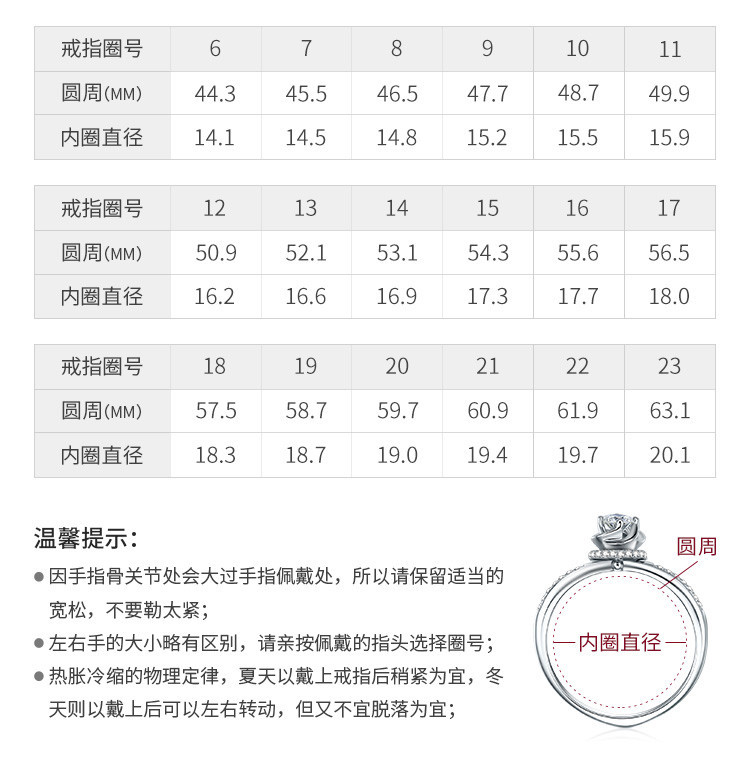 | 戒指圈号 | 6 | 7 | 8 | 9 | 10 | 11 |
|---|---|---|---|---|---|---|
| 圆周(MM) | 44.3 | 45.5 | 46.5 | 47.7 | 48.7 | 49.9 |
| 内圈直径 | 14.1 | 14.5 | 14.8 | 15.2 | 15.5 | 15.9 |

| 戒指圈号 | 12 | 13 | 14 | 15 | 16 | 17 |
|---|---|---|---|---|---|---|
| 圆周(MM) | 50.9 | 52.1 | 53.1 | 54.3 | 55.6 | 56.5 |
| 内圈直径 | 16.2 | 16.6 | 16.9 | 17.3 | 17.7 | 18.0 |

| 戒指圈号 | 18 | 19 | 20 | 21 | 22 | 23 |
|---|---|---|---|---|---|---|
| 圆周(MM) | 57.5 | 58.7 | 59.7 | 60.9 | 61.9 | 63.1 |
| 内圈直径 | 18.3 | 18.7 | 19.0 | 19.4 | 19.7 | 20.1 |

温馨提示：

● 因手指骨关节处会大过手指佩戴处，所以请保留适当的宽松，不要勒太紧；

● 左右手的大小略有区别，请亲按佩戴的指头选择圈号；

● 热胀冷缩的物理定律，夏天以戴上戒指后稍紧为宜，冬天则以戴上后可以左右转动，但又不宜脱落为宜；

圆周

内圈直径